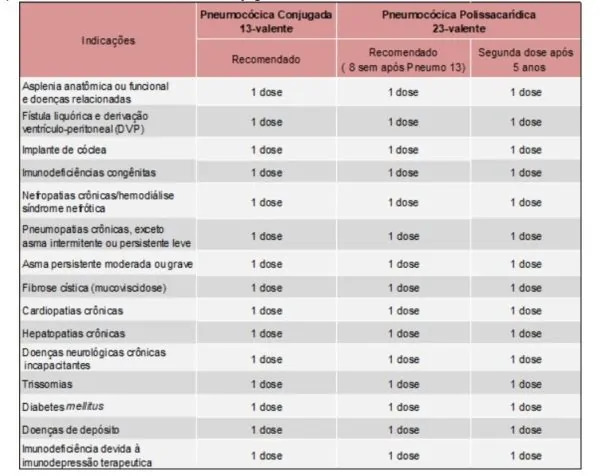 | Indicações | Pneumocócica Conjugada 13-valente | Pneumocócica Polissacarídica 23-valente | |
|---|---|---|---|
| | Recomendado | Recomendado ( 8 sem após Pneumo 13) | Segunda dose após 5 anos |
| Asplenia anatômica ou funcional e doenças relacionadas | 1 dose | 1 dose | 1 dose |
| Fístula liquórica e derivação ventrículo-peritoneal (DVP) | 1 dose | 1 dose | 1 dose |
| Implante de cóclea | 1 dose | 1 dose | 1 dose |
| Imunodeficiências congênitas | 1 dose | 1 dose | 1 dose |
| Nefropatias crônicas/hemodiálise síndrome nefrótica | 1 dose | 1 dose | 1 dose |
| Pneumopatias crônicas, exceto asma intermitente ou persistente leve | 1 dose | 1 dose | 1 dose |
| Asma persistente moderada ou grave | 1 dose | 1 dose | 1 dose |
| Fibrose cística (mucoviscidose) | 1 dose | 1 dose | 1 dose |
| Cardiopatias crônicas | 1 dose | 1 dose | 1 dose |
| Hepatopatias crônicas | 1 dose | 1 dose | 1 dose |
| Doenças neurológicas crônicas incapacitantes | 1 dose | 1 dose | 1 dose |
| Trissomias | 1 dose | 1 dose | 1 dose |
| Diabetes mellitus | 1 dose | 1 dose | 1 dose |
| Doenças de depósito | 1 dose | 1 dose | 1 dose |
| Imunodeficiência devida à imunodepressão terapeutica | 1 dose | 1 dose | 1 dose |